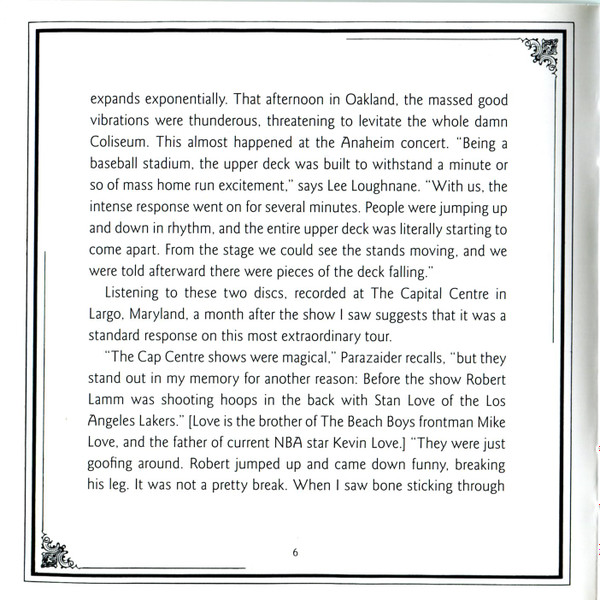 expands exponentially. That afternoon in Oakland, the massed good vibrations were thunderous, threatening to levitate the whole damn Coliseum. This almost happened at the Anaheim concert. "Being a baseball stadium, the upper deck was built to withstand a minute or so of mass home run excitement," says Lee Loughnane. "With us, the intense response went on for several minutes. People were jumping up and down in rhythm, and the entire upper deck was literally starting to come apart. From the stage we could see the stands moving, and we were told afterward there were pieces of the deck falling."

Listening to these two discs, recorded at The Capital Centre in Largo, Maryland, a month after the show I saw suggests that it was a standard response on this most extraordinary tour.

"The Cap Centre shows were magical," Parazaider recalls, "but they stand out in my memory for another reason: Before the show Robert Lamm was shooting hoops in the back with Stan Love of the Los Angeles Lakers." [Love is the brother of The Beach Boys frontman Mike Love, and the father of current NBA star Kevin Love.] "They were just goofing around. Robert jumped up and came down funny, breaking his leg. It was not a pretty break. When I saw bone sticking through

6